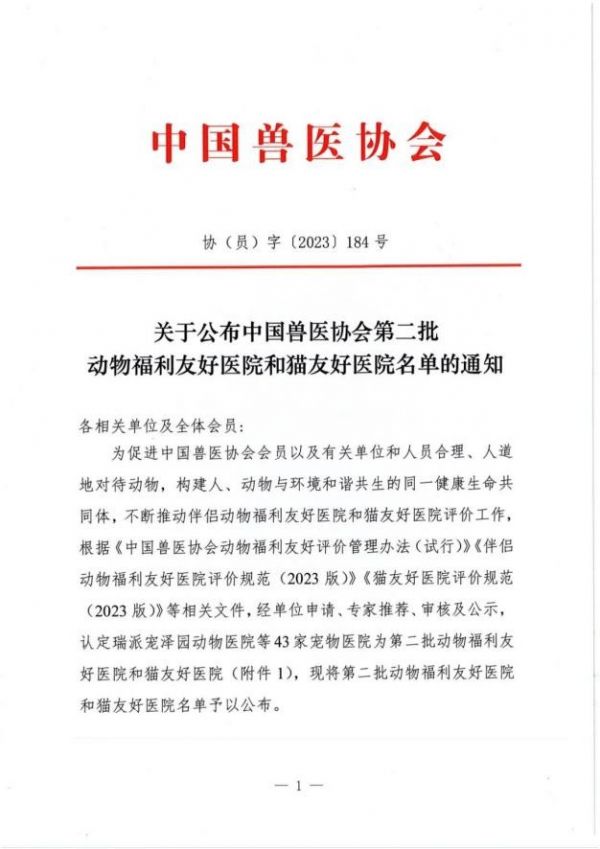 中国兽医协会

协（员）字〔2023〕184 号

关于公布中国兽医协会第二批
动物福利友好医院和猫友好医院名单的通知

各相关单位及全体会员：

为促进中国兽医协会会员以及有关单位和人员合理、人道地对待动物，构建人、动物与环境和谐共生的同一健康生命共同体，不断推动伴侣动物福利友好医院和猫友好医院评价工作，根据《中国兽医协会动物福利友好评价管理办法（试行）》《伴侣动物福利友好医院评价规范（2023 版）》《猫友好医院评价规范（2023 版）》等相关文件，经单位申请、专家推荐、审核及公示，认定瑞派宠泽园动物医院等 43 家宠物医院为第二批动物福利友好医院和猫友好医院（附件 1），现将第二批动物福利友好医院和猫友好医院名单予以公布。

— 1 —